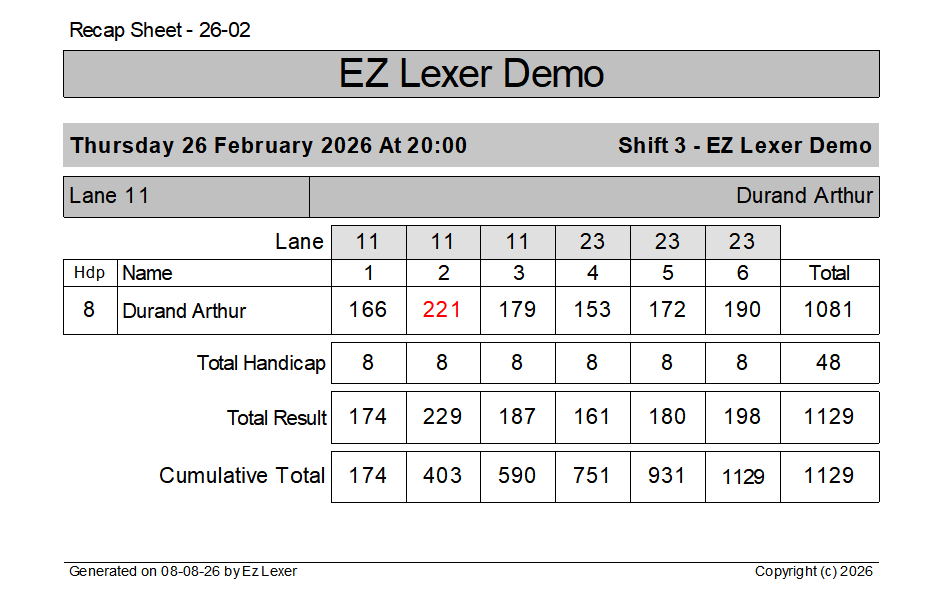 Recap Sheet - 26-02

EZ Lexer Demo

Thursday 26 February 2026 At 20:00

Shift 3 - EZ Lexer Demo

Lane 11

Durand Arthur

| | Lane | 11 | 11 | 11 | 23 | 23 | 23 | |
|---|---|---|---|---|---|---|---|---|
| Hdp | Name | 1 | 2 | 3 | 4 | 5 | 6 | Total |
| 8 | Durand Arthur | 166 | 221 | 179 | 153 | 172 | 190 | 1081 |
| | Total Handicap | 8 | 8 | 8 | 8 | 8 | 8 | 48 |
| | Total Result | 174 | 229 | 187 | 161 | 180 | 198 | 1129 |
| | Cumulative Total | 174 | 403 | 590 | 751 | 931 | 1129 | 1129 |

Generated on 08-08-26 by Ez Lexer

Copyright (c) 2026